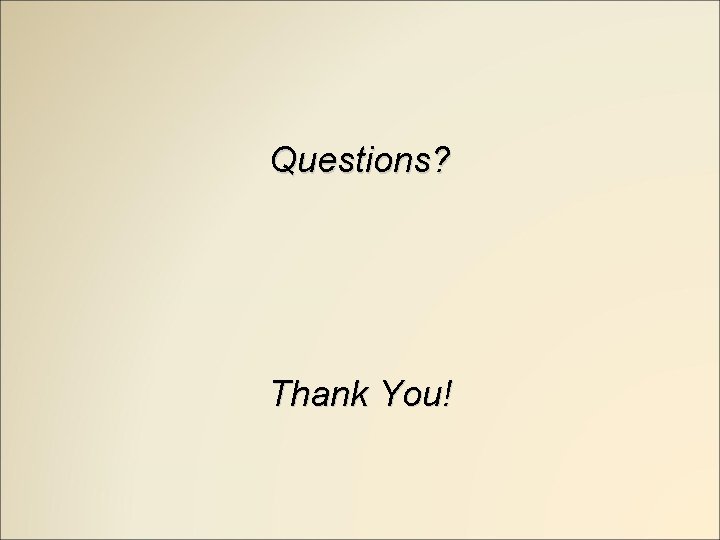 Questions?

Thank You!